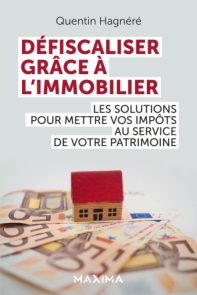 Quentin Hagnéré

DÉFISCALISER GRÂCE À L'IMMOBILIER

LES SOLUTIONS POUR METTRE VOS IMPÔTS AU SERVICE DE VOTRE PATRIMOINE

MAXIMA